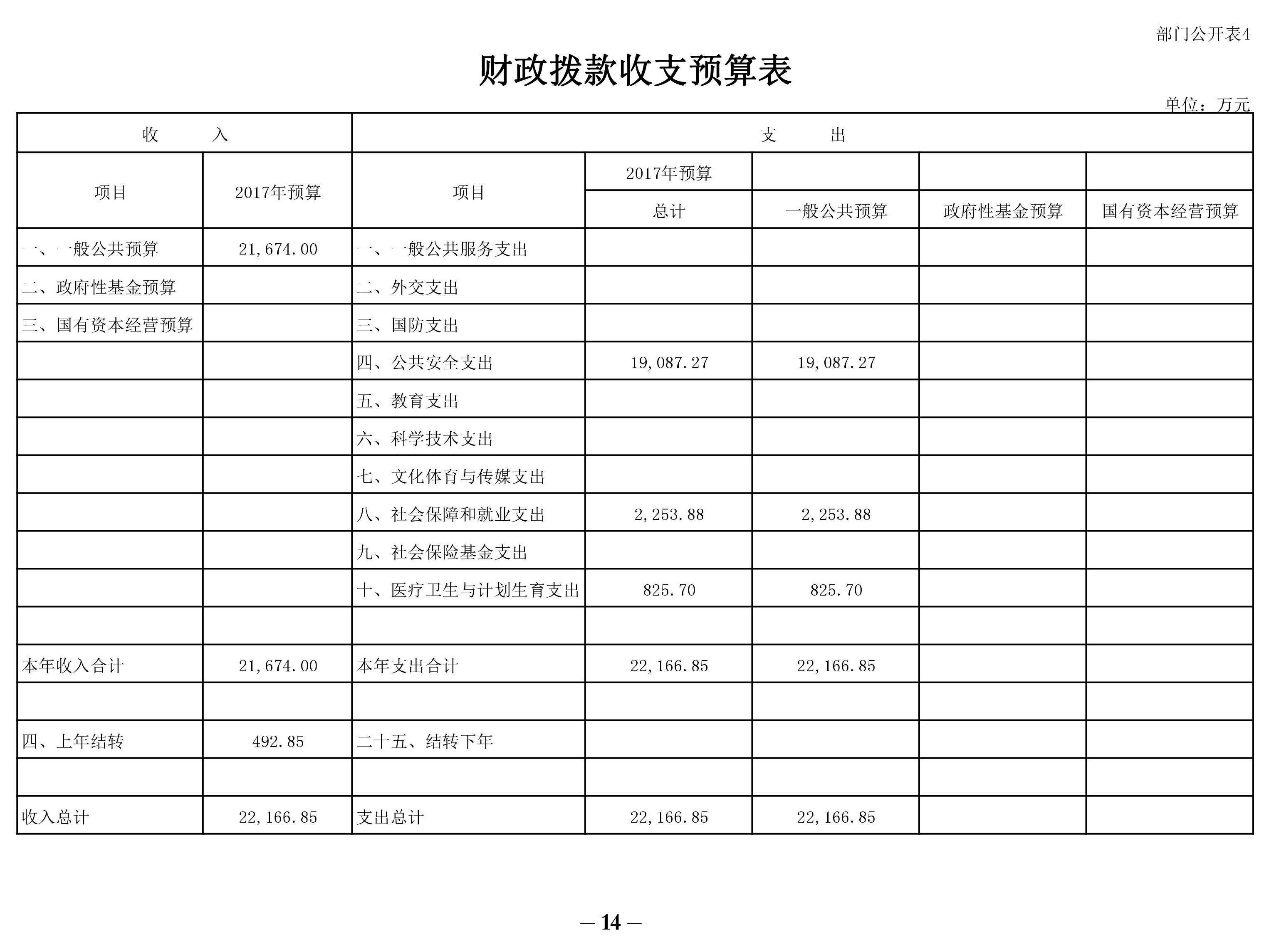 部门公开表4

财政拨款收支预算表

单位：万元

| 收　　入 | | 支　　出 | | | | |
|---|---|---|---|---|---|---|
| 项目 | 2017年预算 | 项目 | 2017年预算 | | | |
| | | | 总计 | 一般公共预算 | 政府性基金预算 | 国有资本经营预算 |
| 一、一般公共预算 | 21,674.00 | 一、一般公共服务支出 | | | | |
| 二、政府性基金预算 | | 二、外交支出 | | | | |
| 三、国有资本经营预算 | | 三、国防支出 | | | | |
| | | 四、公共安全支出 | 19,087.27 | 19,087.27 | | |
| | | 五、教育支出 | | | | |
| | | 六、科学技术支出 | | | | |
| | | 七、文化体育与传媒支出 | | | | |
| | | 八、社会保障和就业支出 | 2,253.88 | 2,253.88 | | |
| | | 九、社会保险基金支出 | | | | |
| | | 十、医疗卫生与计划生育支出 | 825.70 | 825.70 | | |
| | | | | | | |
| 本年收入合计 | 21,674.00 | 本年支出合计 | 22,166.85 | 22,166.85 | | |
| | | | | | | |
| 四、上年结转 | 492.85 | 二十五、结转下年 | | | | |
| | | | | | | |
| 收入总计 | 22,166.85 | 支出总计 | 22,166.85 | 22,166.85 | | |

— 14 —